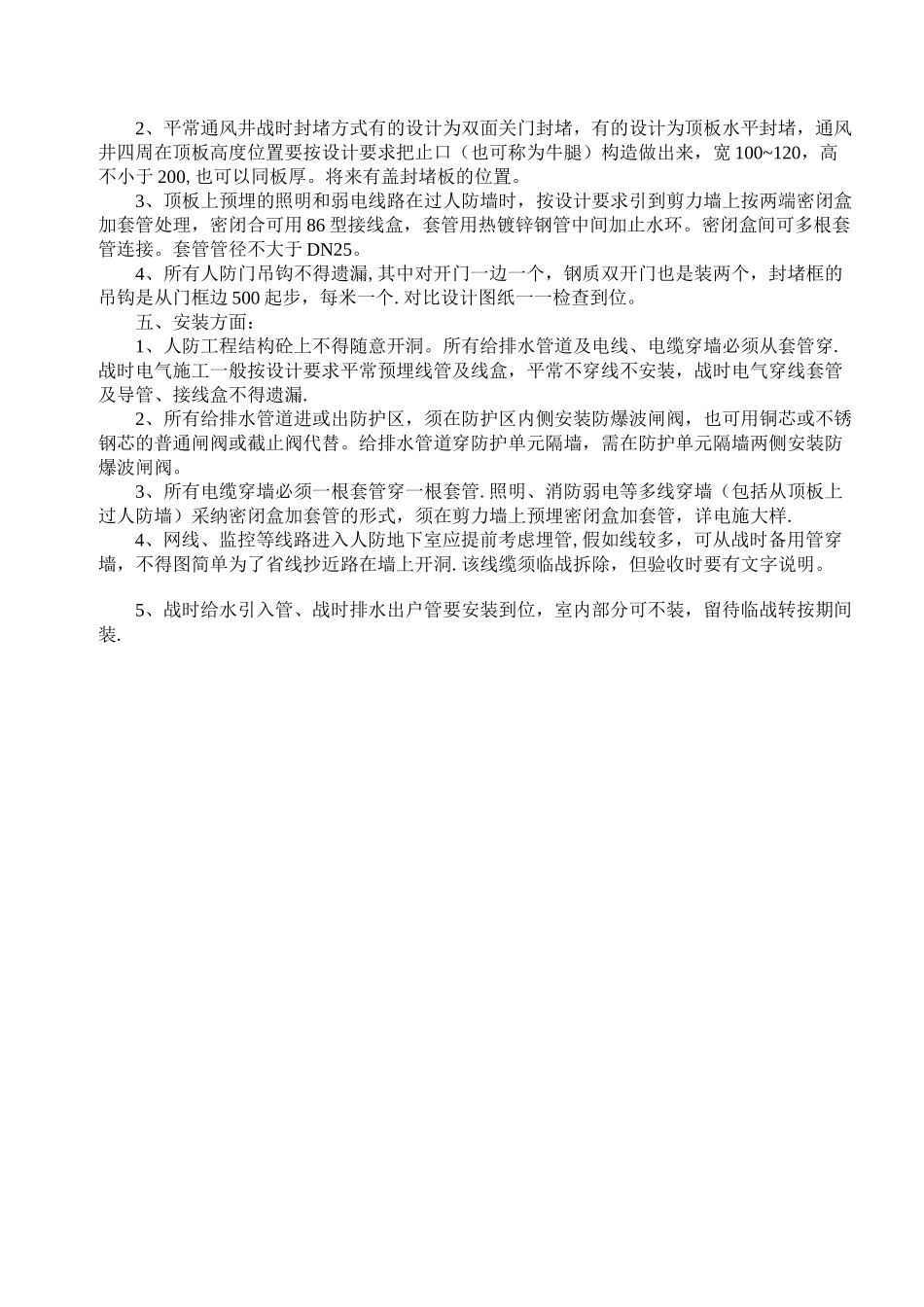 2、平常通风井战时封堵方式有的设计为双面关门封堵，有的设计为顶板水平封堵，通风井四周在顶板高度位置要按设计要求把止口（也可称为牛腿）构造做出来，宽 100~120，高不小于 200, 也可以同板厚。将来有盖封堵板的位置。

3、顶板上预埋的照明和弱电线路在过人防墙时，按设计要求引到剪力墙上按两端密闭盒加套管处理，密闭合可用 86 型接线盒，套管用热镀锌钢管中间加止水环。密闭盒间可多根套管连接。套管管径不大于 DN25。

4、所有人防门吊钩不得遗漏, 其中对开门一边一个，钢质双开门也是装两个，封堵框的吊钩是从门框边 500 起步，每米一个. 对比设计图纸一一检查到位。

五、安装方面：

1、人防工程结构砼上不得随意开洞。所有给排水管道及电线、电缆穿墙必须从套管穿. 战时电气施工一般按设计要求平常预埋线管及线盒，平常不穿线不安装，战时电气穿线套管及导管、接线盒不得遗漏.

2、所有给排水管道进或出防护区，须在防护区内侧安装防爆波闸阀，也可用铜芯或不锈钢芯的普通闸阀或截止阀代替。给排水管道穿防护单元隔墙，需在防护单元隔墙两侧安装防爆波闸阀。

3、所有电缆穿墙必须一根套管穿一根套管. 照明、消防弱电等多线穿墙（包括从顶板上过人防墙）采纳密闭盒加套管的形式，须在剪力墙上预埋密闭盒加套管，详电施大样.

4、网线、监控等线路进入人防地下室应提前考虑埋管, 假如线较多，可从战时备用管穿墙，不得图简单为了省线抄近路在墙上开洞. 该线缆须临战拆除，但验收时要有文字说明。

5、战时给水引入管、战时排水出户管要安装到位，室内部分可不装，留待临战转按期间装.